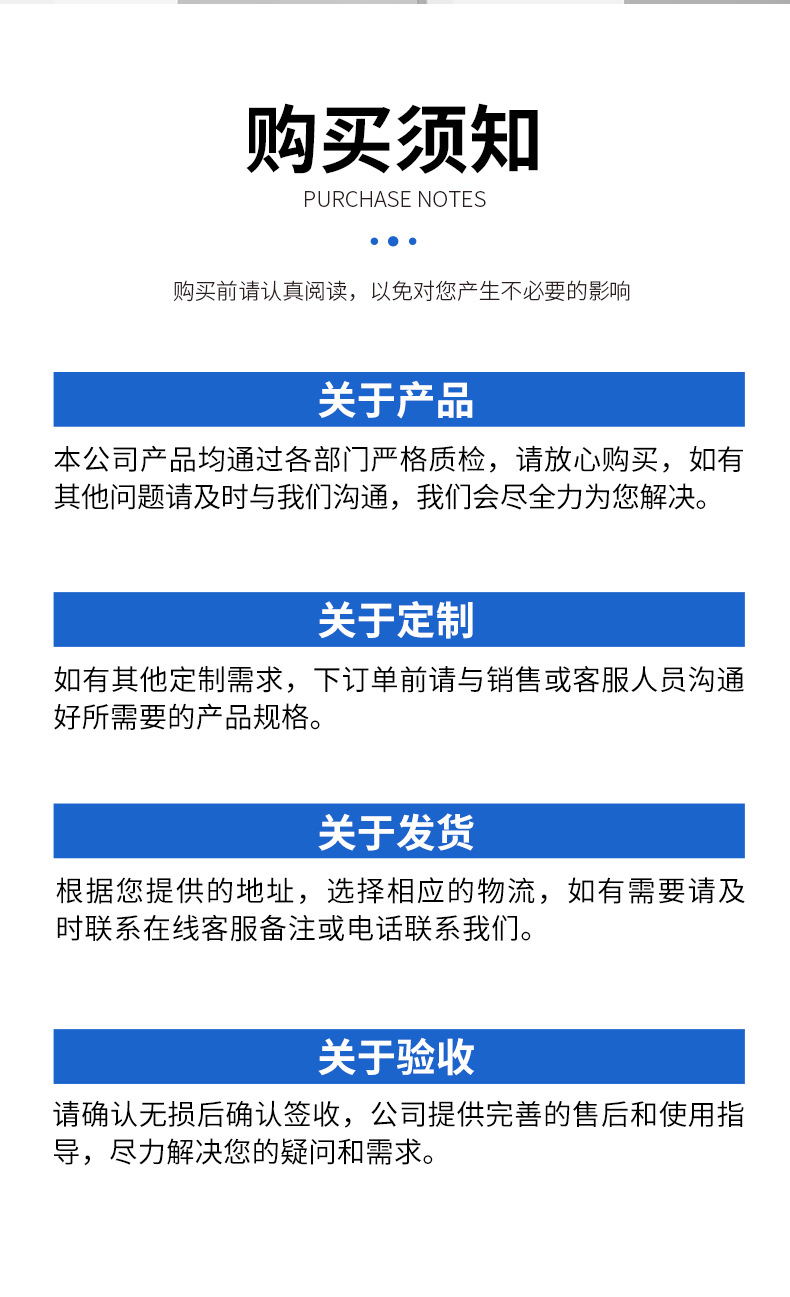 购买须知
PURCHASE NOTES

购买前请认真阅读，以免对您产生不必要的影响

关于产品

本公司产品均通过各部门严格质检，请放心购买，如有其他问题请及时与我们沟通，我们会尽全力为您解决。

关于定制

如有其他定制需求，下订单前请与销售或客服人员沟通好所需要的产品规格。

关于发货

根据您提供的地址，选择相应的物流，如有需要请及时联系在线客服备注或电话联系我们。

关于验收

请确认无损后确认签收，公司提供完善的售后和使用指导，尽力解决您的疑问和需求。